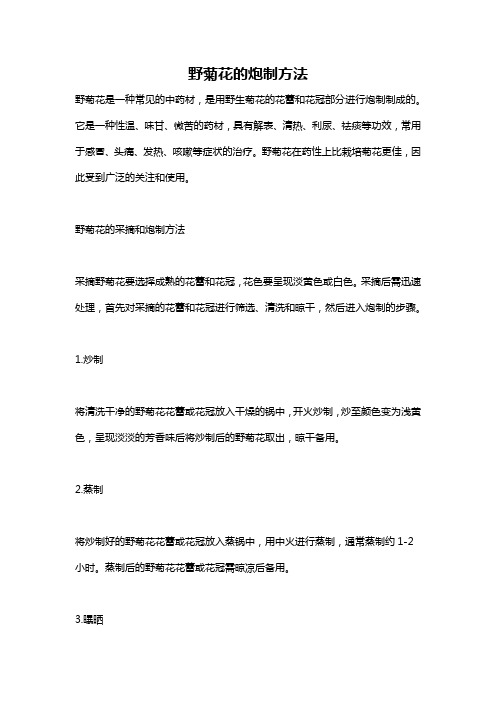 野菊花的炮制方法

野菊花是一种常见的中药材，是用野生菊花的花蕾和花冠部分进行炮制制成的。它是一种性温、味甘、微苦的药材，具有解表、清热、利尿、祛痰等功效，常用于感冒、头痛、发热、咳嗽等症状的治疗。野菊花在药性上比栽培菊花更佳，因此受到广泛的关注和使用。

野菊花的采摘和炮制方法

采摘野菊花要选择成熟的花蕾和花冠，花色要呈现淡黄色或白色。采摘后需迅速处理，首先对采摘的花蕾和花冠进行筛选、清洗和晾干，然后进入炮制的步骤。

1.炒制

将清洗干净的野菊花花蕾或花冠放入干燥的锅中，开火炒制，炒至颜色变为浅黄色，呈现淡淡的芳香味后将炒制后的野菊花取出，晾干备用。

2.蒸制

将炒制好的野菊花花蕾或花冠放入蒸锅中，用中火进行蒸制，通常蒸制约 1-2 小时。蒸制后的野菊花花蕾或花冠需晾凉后备用。

3.曝晒